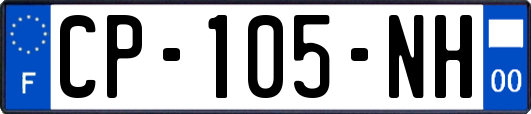 F
CP-105-NH
00